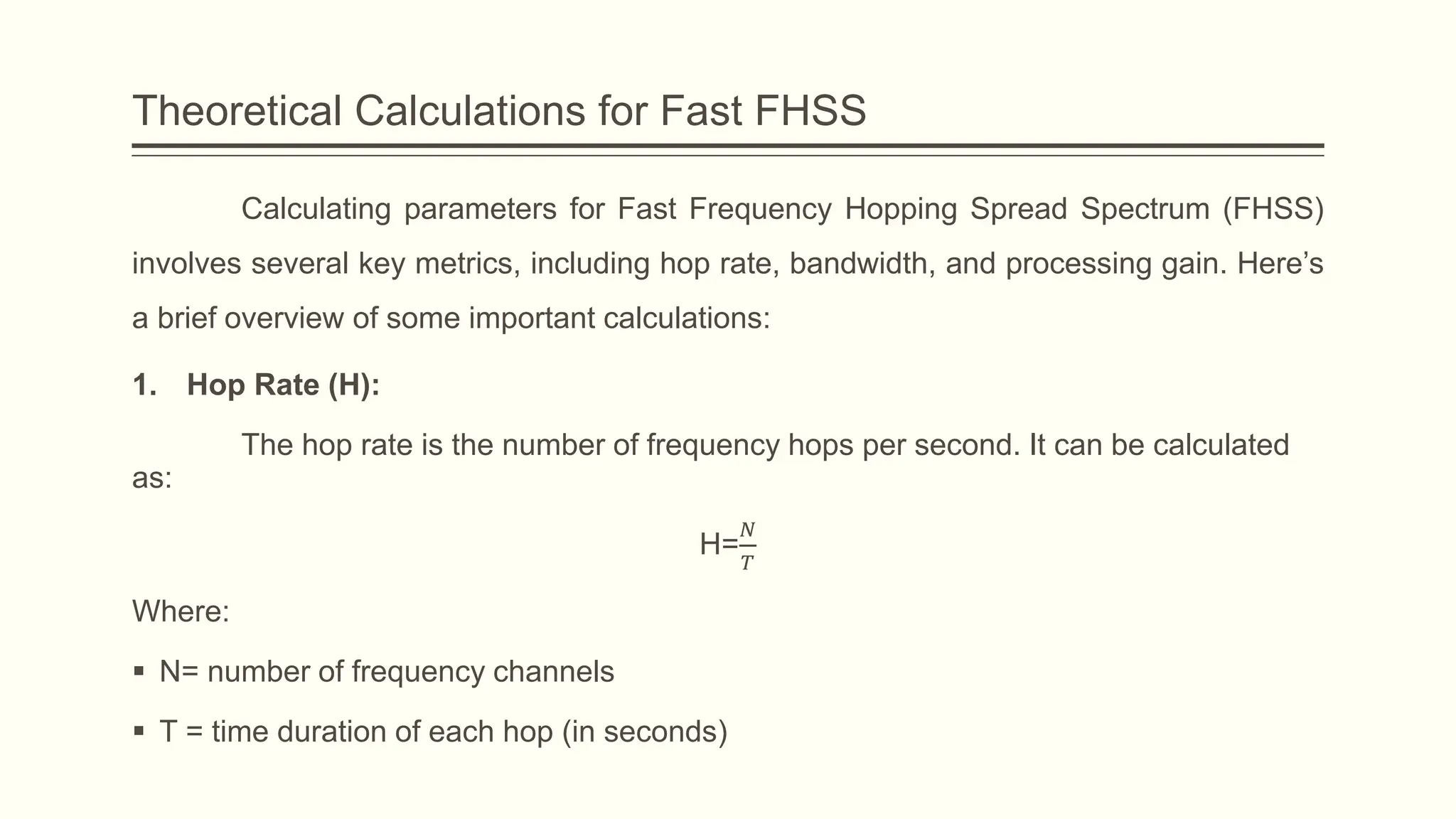 Theoretical Calculations for Fast FHSS

Calculating parameters for Fast Frequency Hopping Spread Spectrum (FHSS) involves several key metrics, including hop rate, bandwidth, and processing gain. Here’s a brief overview of some important calculations:

1. Hop Rate (H):

The hop rate is the number of frequency hops per second. It can be calculated as:

$H=\frac{N}{T}$

Where:

▪ N= number of frequency channels

▪ T = time duration of each hop (in seconds)